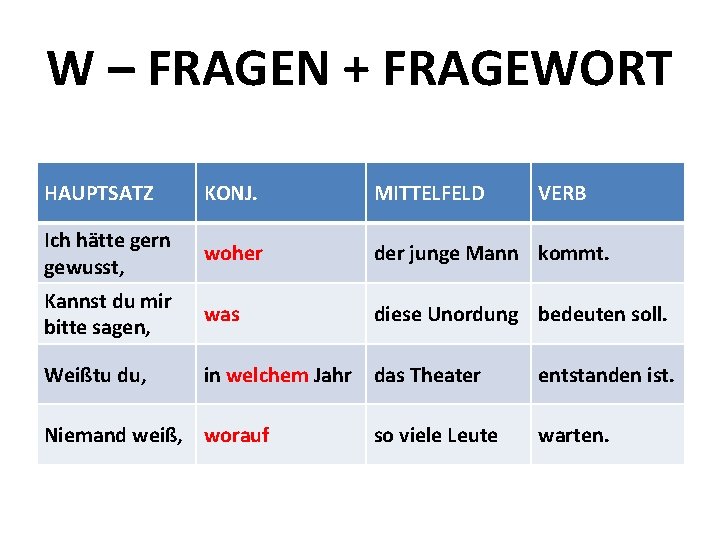 W – FRAGEN + FRAGEWORT

| HAUPTSATZ | KONJ. | MITTELFELD | VERB |
|---|---|---|---|
| Ich hätte gern gewusst, | woher | der junge Mann | kommt. |
| Kannst du mir bitte sagen, | was | diese Unordung | bedeuten soll. |
| Weißtu du, | in welchem Jahr | das Theater | entstanden ist. |
| Niemand weiß, | worauf | so viele Leute | warten. |